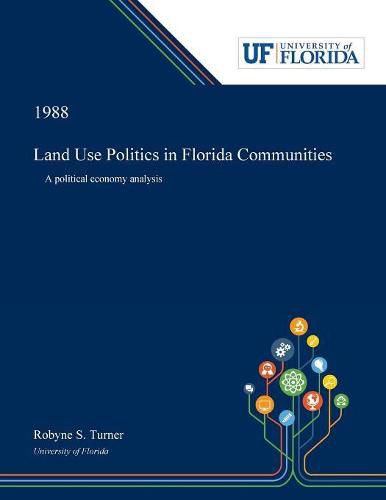 UF UNIVERSITY of FLORIDA

1988

Land Use Politics in Florida Communities

A political economy analysis

Robyne S. Turner

University of Florida